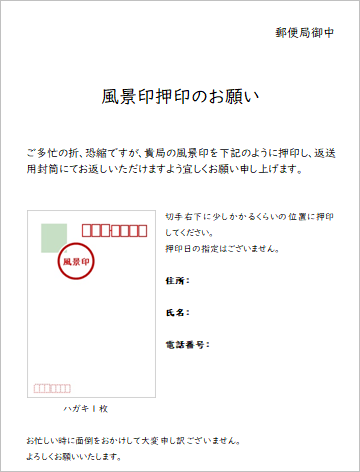 郵便局御中

風景印押印のお願い

ご多忙の折、恐縮ですが、貴局の風景印を下記のように押印し、返送用封筒にてお返しいただけますよう宜しくお願い申し上げます。

風景印

ハガキ１枚

切手右下に少しかかるくらいの位置に押印してください。
押印日の指定はございません。

住所：

氏名：

電話番号：

お忙しい時に面倒をおかけして大変申し訳ございません。
よろしくお願いいたします。